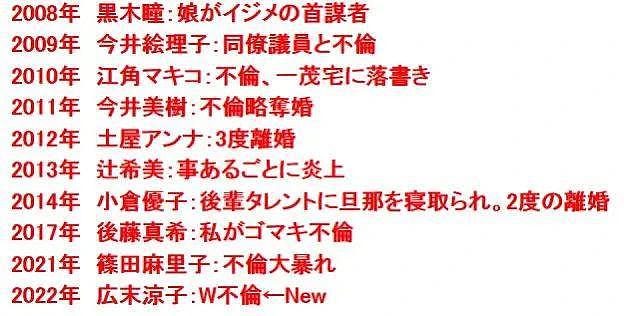 2008年　黒木瞳：娘がイジメの首謀者
2009年　今井絵理子：同僚議員と不倫
2010年　江角マキコ：不倫、一茂宅に落書き
2011年　今井美樹：不倫略奪婚
2012年　土屋アンナ：3度離婚
2013年　辻希美：事あるごとに炎上
2014年　小倉優子：後輩タレントに旦那を寝取られ。2度の離婚
2017年　後藤真希：私がゴマキ不倫
2021年　篠田麻里子：不倫大暴れ
2022年　広末涼子：W不倫←New